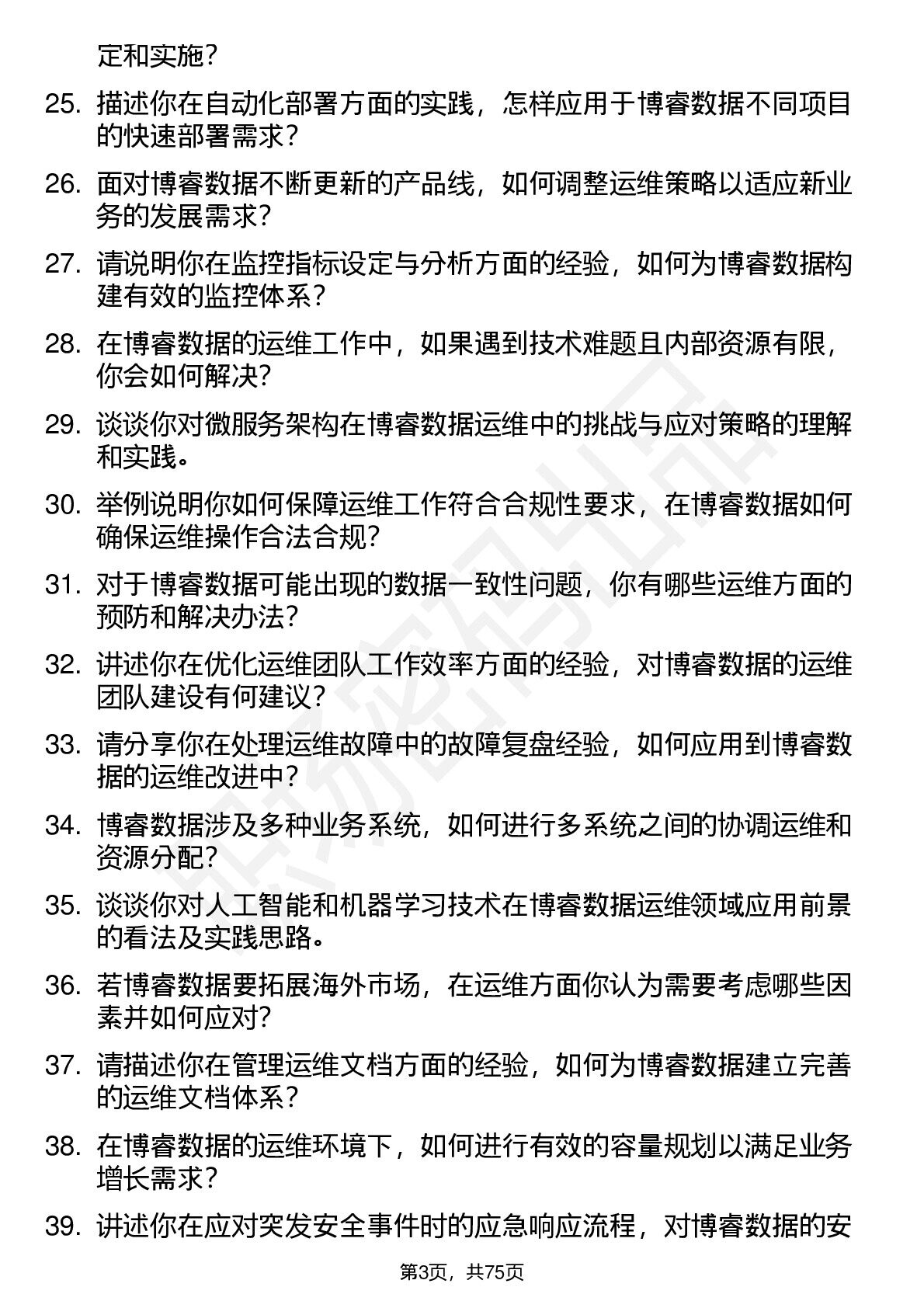 定和实施?

25. 描述你在自动化部署方面的实践，怎样应用于博睿数据不同项目的快速部署需求?

26. 面对博睿数据不断更新的产品线，如何调整运维策略以适应新业务的发展需求?

27. 请说明你在监控指标设定与分析方面的经验，如何为博睿数据构建有效的监控体系?

28. 在博睿数据的运维工作中，如果遇到技术难题且内部资源有限，你会如何解决?

29. 谈谈你对微服务架构在博睿数据运维中的挑战与应对策略的理解和实践。

30. 举例说明你如何保障运维工作符合合规性要求，在博睿数据如何确保运维操作合法合规?

31. 对于博睿数据可能出现的数据一致性问题，你有哪些运维方面的预防和解决办法?

32. 讲述你在优化运维团队工作效率方面的经验，对博睿数据的运维团队建设有何建议?

33. 请分享你在处理运维故障中的故障复盘经验，如何应用到博睿数据的运维改进中?

34. 博睿数据涉及多种业务系统，如何进行多系统之间的协调运维和资源分配?

35. 谈谈你对人工智能和机器学习技术在博睿数据运维领域应用前景的看法及实践思路。

36. 若博睿数据要拓展海外市场，在运维方面你认为需要考虑哪些因素并如何应对?

37. 请描述你在管理运维文档方面的经验，如何为博睿数据建立完善的运维文档体系?

38. 在博睿数据的运维环境下，如何进行有效的容量规划以满足业务增长需求?

39. 讲述你在应对突发安全事件时的应急响应流程，对博睿数据的安

第3页，共75页